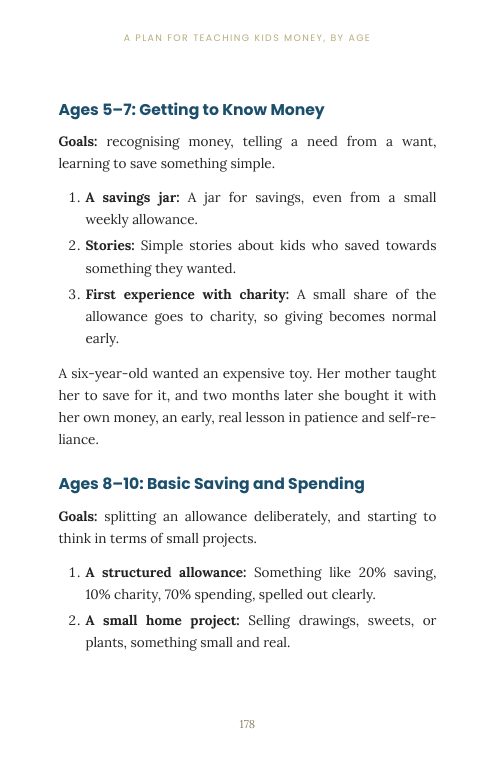 A PLAN FOR TEACHING KIDS MONEY, BY AGE

Ages 5–7: Getting to Know Money

Goals: recognising money, telling a need from a want, learning to save something simple.

1. A savings jar: A jar for savings, even from a small weekly allowance.
2. Stories: Simple stories about kids who saved towards something they wanted.
3. First experience with charity: A small share of the allowance goes to charity, so giving becomes normal early.

A six-year-old wanted an expensive toy. Her mother taught her to save for it, and two months later she bought it with her own money, an early, real lesson in patience and self-reliance.

Ages 8–10: Basic Saving and Spending

Goals: splitting an allowance deliberately, and starting to think in terms of small projects.

1. A structured allowance: Something like 20% saving, 10% charity, 70% spending, spelled out clearly.
2. A small home project: Selling drawings, sweets, or plants, something small and real.

178